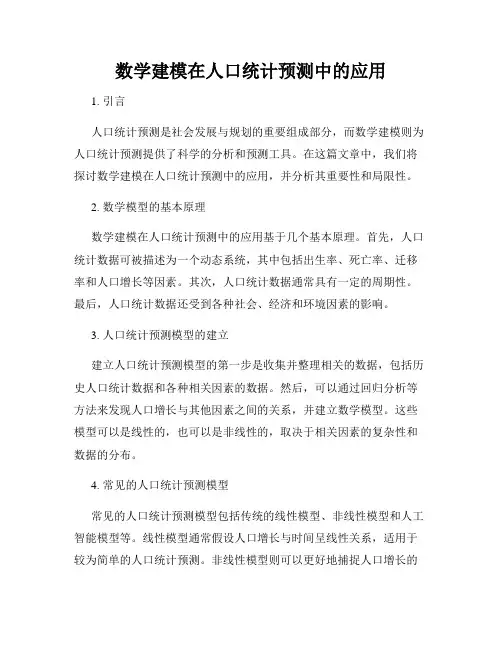 数学建模在人口统计预测中的应用

1. 引言

人口统计预测是社会发展与规划的重要组成部分，而数学建模则为人口统计预测提供了科学的分析和预测工具。在这篇文章中，我们将探讨数学建模在人口统计预测中的应用，并分析其重要性和局限性。

2. 数学模型的基本原理

数学建模在人口统计预测中的应用基于几个基本原理。首先，人口统计数据可被描述为一个动态系统，其中包括出生率、死亡率、迁移率和人口增长等因素。其次，人口统计数据通常具有一定的周期性。最后，人口统计数据还受到各种社会、经济和环境因素的影响。

3. 人口统计预测模型的建立

建立人口统计预测模型的第一步是收集并整理相关的数据，包括历史人口统计数据和各种相关因素的数据。然后，可以通过回归分析等方法来发现人口增长与其他因素之间的关系，并建立数学模型。这些模型可以是线性的，也可以是非线性的，取决于相关因素的复杂性和数据的分布。

4. 常见的人口统计预测模型

常见的人口统计预测模型包括传统的线性模型、非线性模型和人工智能模型等。线性模型通常假设人口增长与时间呈线性关系，适用于较为简单的人口统计预测。非线性模型则可以更好地捕捉人口增长的